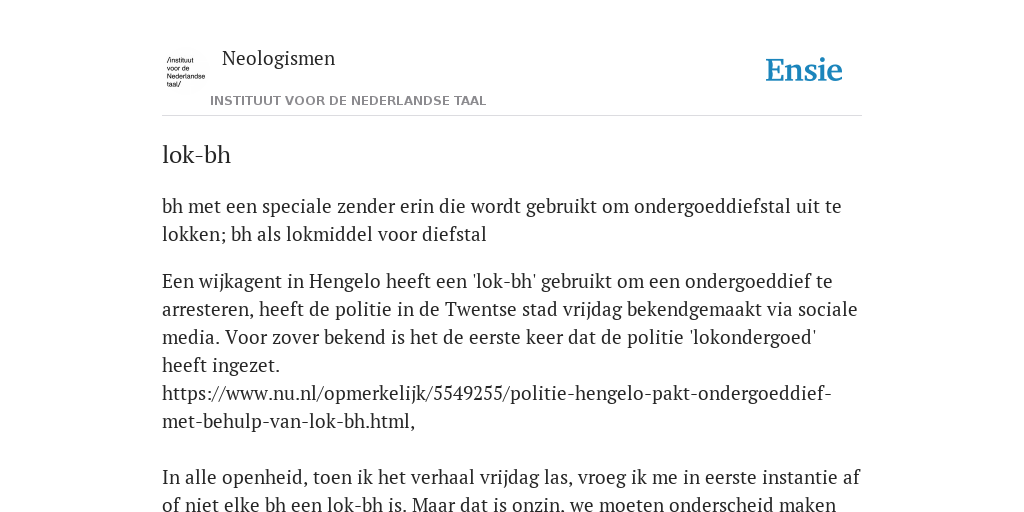 /instituut voor de Nederlandse taal/

Neologismen

INSTITUUT VOOR DE NEDERLANDSE TAAL

Ensie

lok-bh

bh met een speciale zender erin die wordt gebruikt om ondergoeddiefstal uit te lokken; bh als lokmiddel voor diefstal

Een wijkagent in Hengelo heeft een 'lok-bh' gebruikt om een ondergoeddief te arresteren, heeft de politie in de Twentse stad vrijdag bekendgemaakt via sociale media. Voor zover bekend is het de eerste keer dat de politie 'lokondergoed' heeft ingezet.
https://www.nu.nl/opmerkelijk/5549255/politie-hengelo-pakt-ondergoeddief-met-behulp-van-lok-bh.html,

In alle openheid, toen ik het verhaal vrijdag las, vroeg ik me in eerste instantie af of niet elke bh een lok-bh is. Maar dat is onzin, we moeten onderscheid maken